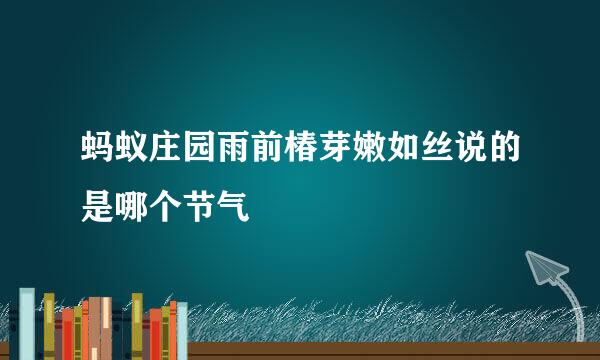 蚂蚁庄园雨前椿芽嫩如丝说的是哪个节气